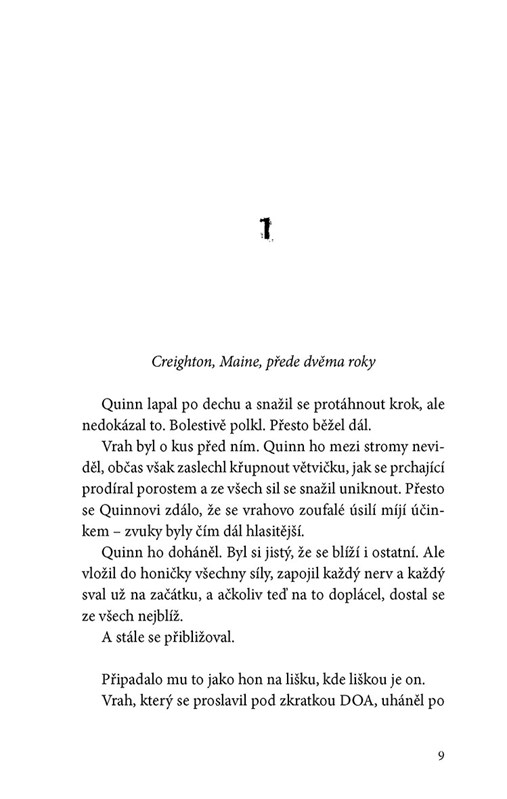 1

Creighton, Maine, přede dvěma roky

Quinn lapal po dechu a snažil se protáhnout krok, ale nedokázal to. Bolestivě polkl. Přesto běžel dál.

Vrah byl o kus před ním. Quinn ho mezi stromy neviděl, občas však zaslechl křupnout větvičku, jak se prchající prodíral porostem a ze všech sil se snažil uniknout. Přesto se Quinnovi zdálo, že se vrahovo zoufalé úsilí míjí účinkem – zvuky byly čím dál hlasitější.

Quinn ho doháněl. Byl si jistý, že se blíží i ostatní. Ale vložil do honičky všechny síly, zapojil každý nerv a každý sval už na začátku, a ačkoliv teď na to doplácel, dostal se ze všech nejblíž.

A stále se přibližoval.

Připadalo mu to jako hon na lišku, kde liškou je on.

Vrah, který se proslavil pod zkratkou DOA, uháněl po

9